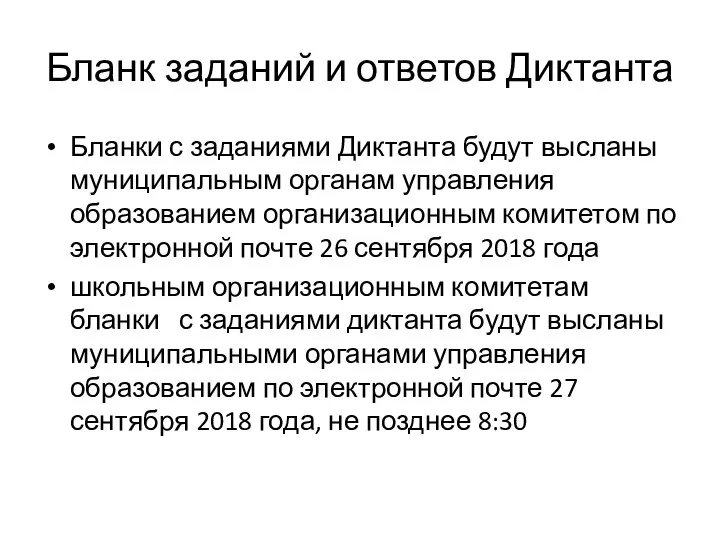 Бланк заданий и ответов Диктанта

• Бланки с заданиями Диктанта будут высланы муниципальным органам управления образованием организационным комитетом по электронной почте 26 сентября 2018 года

• школьным организационным комитетам бланки с заданиями диктанта будут высланы муниципальными органами управления образованием по электронной почте 27 сентября 2018 года, не позднее 8:30